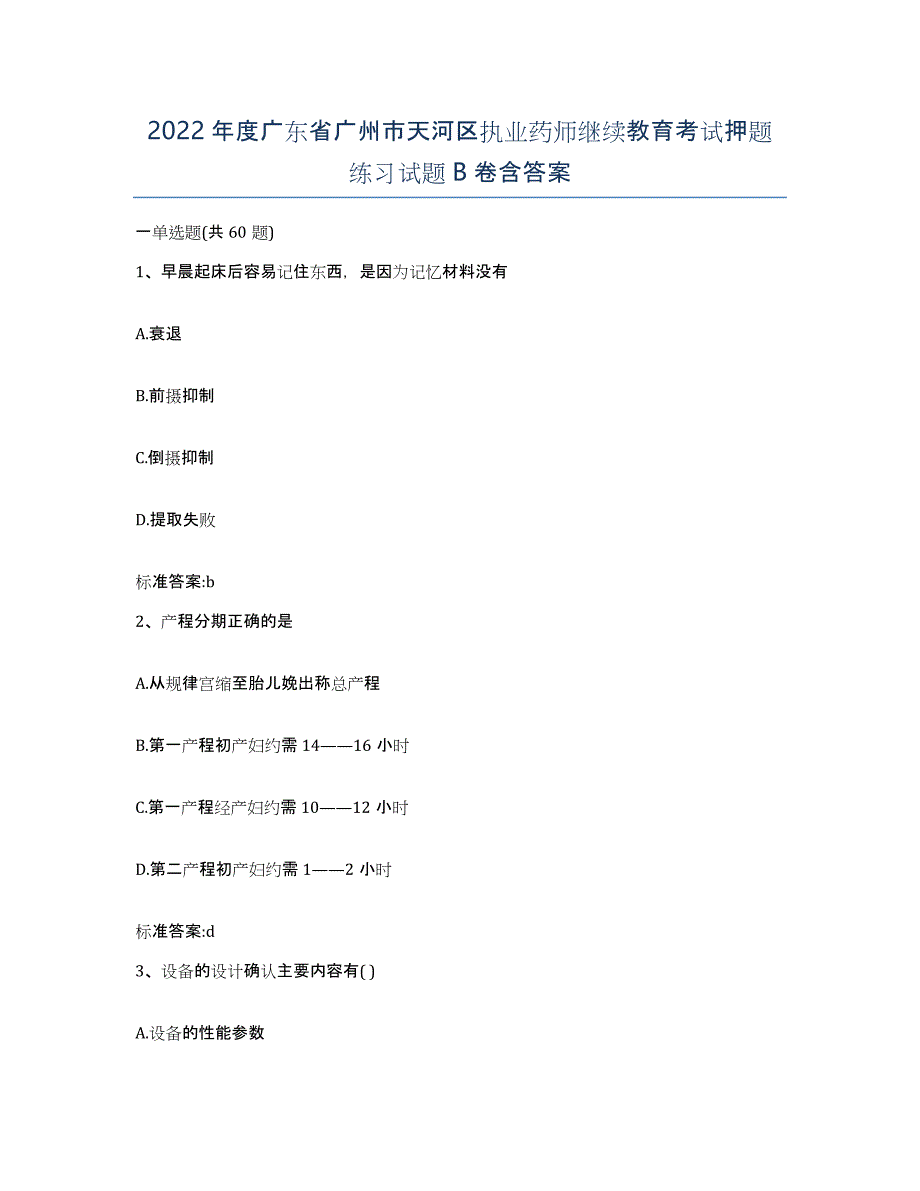 2022年度广东省广州市天河区执业药师继续教育考试押题练习试题B卷含答案

一单选题(共60题)

1、早晨起床后容易记住东西，是因为记忆材料没有

A.衰退

B.前摄抑制

C.倒摄抑制

D.提取失败

标准答案:b

2、产程分期正确的是

A.从规律宫缩至胎儿娩出称总产程

B.第一产程初产妇约需14——16小时

C.第一产程经产妇约需10——12小时

D.第二产程初产妇约需1——2小时

标准答案:d

3、设备的设计确认主要内容有( )

A.设备的性能参数